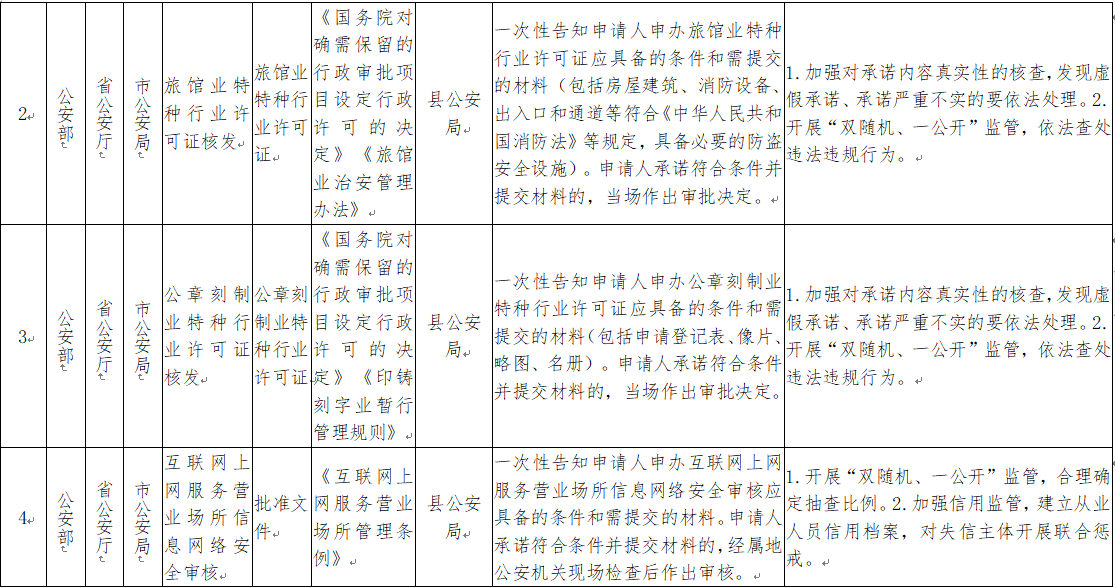 | 2 | 公安部 | 省公安厅 | 市公安局 | 旅馆业特种行业许可证核发 | 旅馆业特种行业许可证 | 《国务院对确需保留的行政审批项目设定行政许可的决定》《旅馆业治安管理办法》 | 县公安局 | 一次性告知申请人申办旅馆业特种行业许可证应具备的条件和需提交的材料（包括房屋建筑、消防设备、出入口和通道等符合《中华人民共和国消防法》等规定，具备必要的防盗安全设施）。申请人承诺符合条件并提交材料的，当场作出审批决定。 | 1. 加强对承诺内容真实性的核查，发现虚假承诺、承诺严重不实的要依法处理。2. 开展“双随机、一公开”监管，依法查处违法违规行为。 |
|---|---|---|---|---|---|---|---|---|---|
| 3 | 公安部 | 省公安厅 | 市公安局 | 公章刻制业特种行业许可证核发 | 公章刻制业特种行业许可证 | 《国务院对确需保留的行政审批项目设定行政许可的决定》《印铸刻字业暂行管理规则》 | 县公安局 | 一次性告知申请人申办公章刻制业特种行业许可证应具备的条件和需提交的材料（包括申请登记表、像片、略图、名册）。申请人承诺符合条件并提交材料的，当场作出审批决定。 | 1. 加强对承诺内容真实性的核查，发现虚假承诺、承诺严重不实的要依法处理。2. 开展“双随机、一公开”监管，依法查处违法违规行为。 |
| 4 | 公安部 | 省公安厅 | 市公安局 | 互联网上网服务营业场所信息网络安全审核 | 批准文件 | 《互联网上网服务营业场所管理条例》 | 县公安局 | 一次性告知申请人申办互联网上网服务营业场所信息网络安全审核应具备的条件和需提交的材料。申请人承诺符合条件并提交材料的，经属地公安机关现场检查后作出审核。 | 1. 开展“双随机、一公开”监管，合理确定抽查比例。2. 加强信用监管，建立从业人员信用档案，对失信主体开展联合惩戒。 |